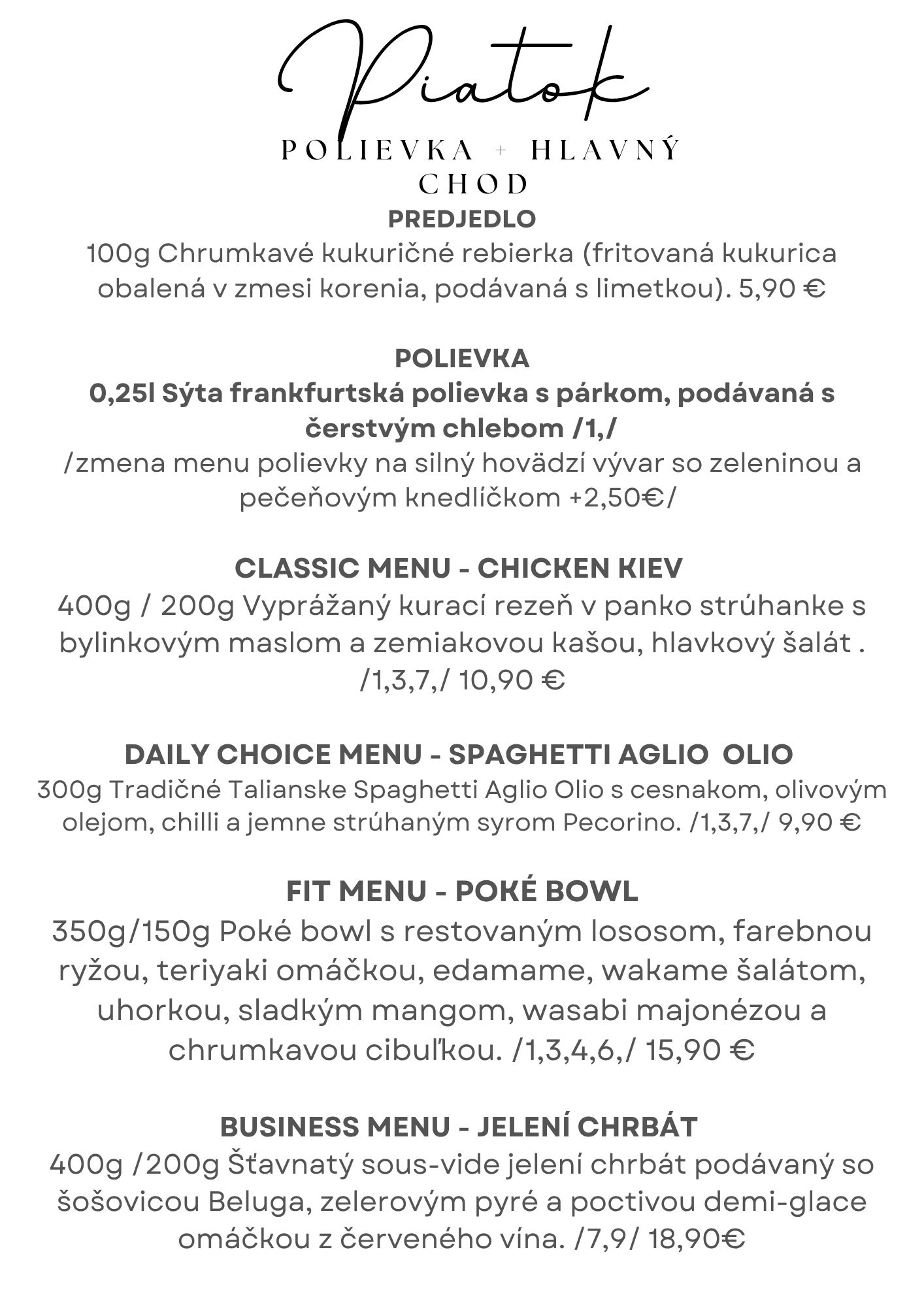 Piatok

POLIEVKA + HLAVNÝ CHOD

PREDJEDLO
100g Chrumkavé kukuričné rebierka (fritovaná kukurica obalená v zmesi korenia, podávaná s limetkou). 5,90 €

POLIEVKA
0,25l Sýta frankfurtská polievka s párkom, podávaná s čerstvým chlebom /1,/
/zmena menu polievky na silný hovädzí vývar so zeleninou a pečeňovým knedlíčkom +2,50€/

CLASSIC MENU - CHICKEN KIEV
400g / 200g Vyprážaný kurací rezeň v panko strúhanke s bylinkovým maslom a zemiakovou kašou, hlavkový šalát . /1,3,7,/ 10,90 €

DAILY CHOICE MENU - SPAGHETTI AGLIO OLIO
300g Tradičné Talianske Spaghetti Aglio Olio s cesnakom, olivovým olejom, chilli a jemne strúhaným syrom Pecorino. /1,3,7,/ 9,90 €

FIT MENU - POKÉ BOWL
350g/150g Poké bowl s restovaným lososom, farebnou ryžou, teriyaki omáčkou, edamame, wakame šalátom, uhorkou, sladkým mangom, wasabi majonézou a chrumkavou cibuľkou. /1,3,4,6,/ 15,90 €

BUSINESS MENU - JELENÍ CHRBÁT
400g /200g Šťavnatý sous-vide jelení chrbát podávaný so šošovicou Beluga, zelerovým pyré a poctivou demi-glace omáčkou z červeného vína. /7,9/ 18,90€